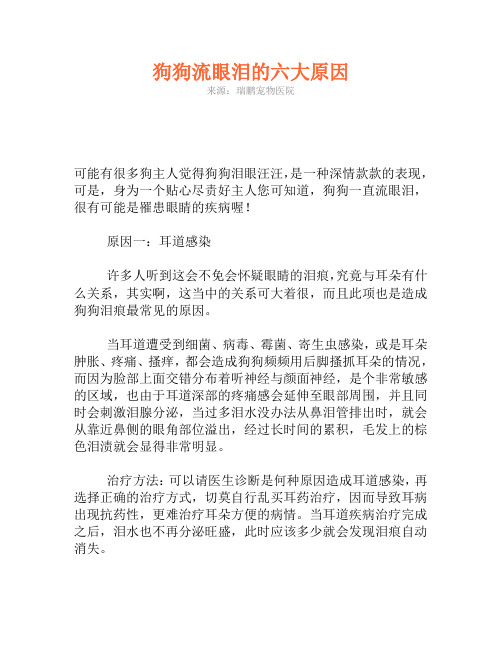 狗狗流眼泪的六大原因
来源：瑞鹏宠物医院

可能有很多狗主人觉得狗狗泪眼汪汪，是一种深情款款的表现，可是，身为一个贴心尽责好主人您可知道，狗狗一直流眼泪，很有可能是罹患眼睛的疾病喔！

原因一：耳道感染

许多人听到这会不免会怀疑眼睛的泪痕，究竟与耳朵有什么关系，其实啊，这当中的关系可大着很，而且此项也是造成狗狗泪痕最常见的原因。

当耳道遭受到细菌、病毒、霉菌、寄生虫感染，或是耳朵肿胀、疼痛、搔痒，都会造成狗狗频频用后脚搔抓耳朵的情况，而因为脸部上面交错分布着听神经与颜面神经，是个非常敏感的区域，也由于耳道深部的疼痛感会延伸至眼部周围，并且同时会刺激泪腺分泌，当过多泪水没办法从鼻泪管排出时，就会从靠近鼻侧的眼角部位溢出，经过长时间的累积，毛发上的棕色泪渍就会显得非常明显。

治疗方法：可以请医生诊断是何种原因造成耳道感染，再选择正确的治疗方式，切莫自行乱买耳药治疗，因而导致耳病出现抗药性，更难治疗耳朵方便的病情。当耳道疾病治疗完成之后，泪水也不再分泌旺盛，此时应该多少就会发现泪痕自动消失。